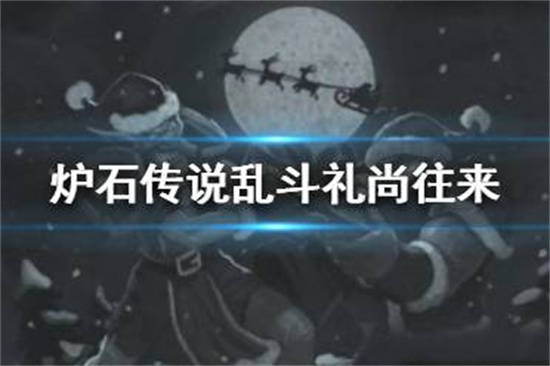 炉石传说乱斗礼尚往来